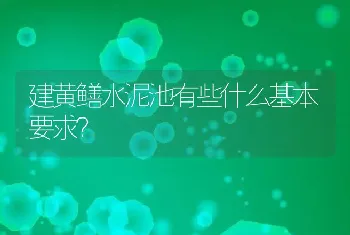 建黄鳝水泥池有些什么基本要求?